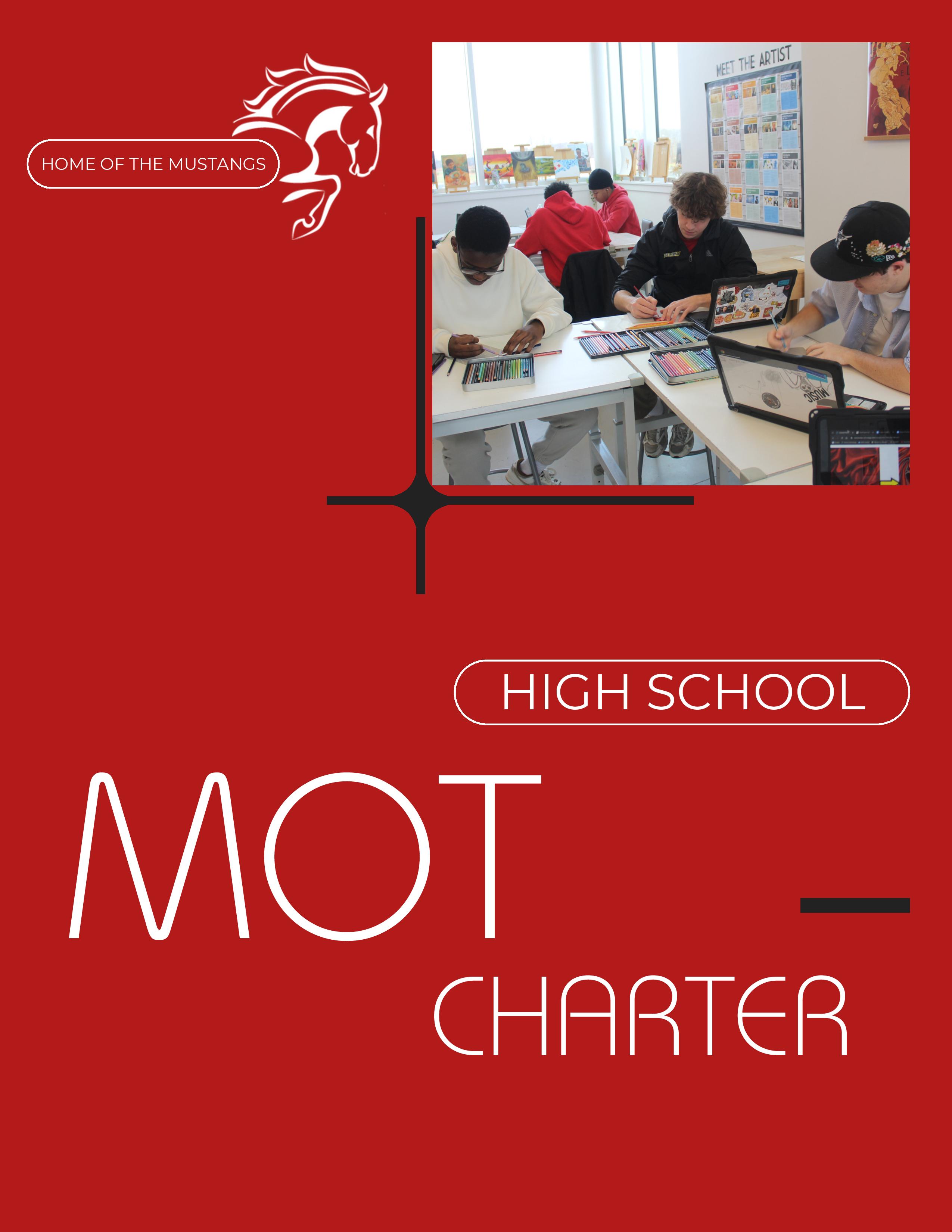 HOME OF THE MUSTANGS

MEET THE ARTIST

MUSIC

HIGH SCHOOL

MOT

CHARTER